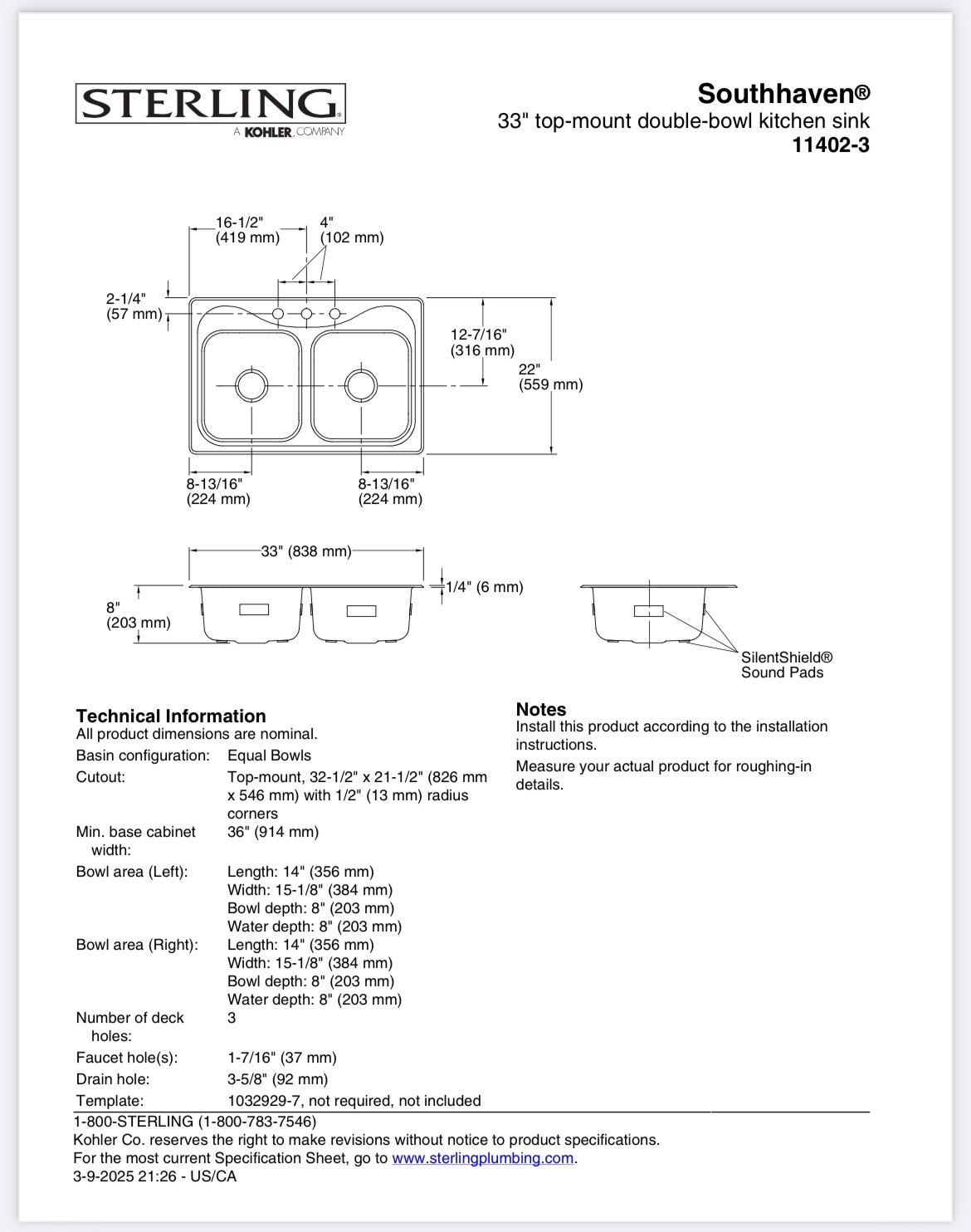 STERLING
A KOHLER COMPANY

Southhaven®
33" top-mount double-bowl kitchen sink
11402-3

16-1/2"
(419 mm)

4"
(102 mm)

2-1/4"
(57 mm)

12-7/16"
(316 mm)

22"
(559 mm)

8-13/16"
(224 mm)

8-13/16"
(224 mm)

33" (838 mm)

1/4" (6 mm)

8"
(203 mm)

SilentShield®
Sound Pads

Technical Information
All product dimensions are nominal.

| | |
|---|---|
| Basin configuration: | Equal Bowls |
| Cutout: | Top-mount, 32-1/2" x 21-1/2" (826 mm x 546 mm) with 1/2" (13 mm) radius corners |
| Min. base cabinet width: | 36" (914 mm) |
| Bowl area (Left): | Length: 14" (356 mm) Width: 15-1/8" (384 mm) Bowl depth: 8" (203 mm) Water depth: 8" (203 mm) |
| Bowl area (Right): | Length: 14" (356 mm) Width: 15-1/8" (384 mm) Bowl depth: 8" (203 mm) Water depth: 8" (203 mm) |
| Number of deck holes: | 3 |
| Faucet hole(s): | 1-7/16" (37 mm) |
| Drain hole: | 3-5/8" (92 mm) |
| Template: | 1032929-7, not required, not included |

Notes
Install this product according to the installation instructions.

Measure your actual product for roughing-in details.

1-800-STERLING (1-800-783-7546)
Kohler Co. reserves the right to make revisions without notice to product specifications.
For the most current Specification Sheet, go to www.sterlingplumbing.com.
3-9-2025 21:26 - US/CA